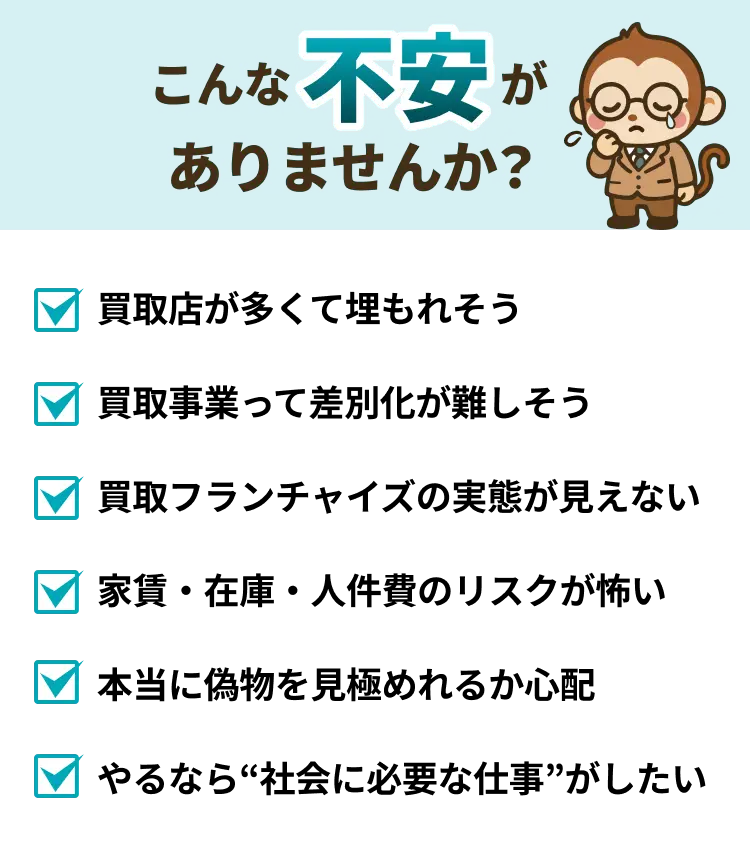 こんな不安がありませんか?

買取店が多くて埋もれそう

買取事業って差別化が難しそう

買取フランチャイズの実態が見えない

家賃・在庫・人件費のリスクが怖い

本当に偽物を見極めれるか心配

やるなら“社会に必要な仕事”がしたい